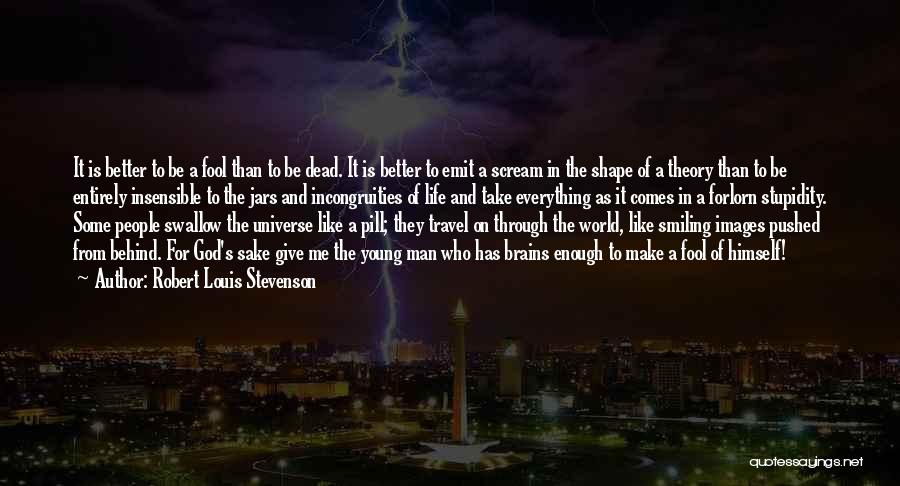 It is better to be a fool than to be dead. It is better to emit a scream in the shape of a theory than to be entirely insensible to the jars and incongruities of life and take everything as it comes in a forlorn stupidity. Some people swallow the universe like a pill; they travel on through the world, like smiling images pushed from behind. For God's sake give me the young man who has brains enough to make a fool of himself!

~ Author: Robert Louis Stevenson

quotessayings.net